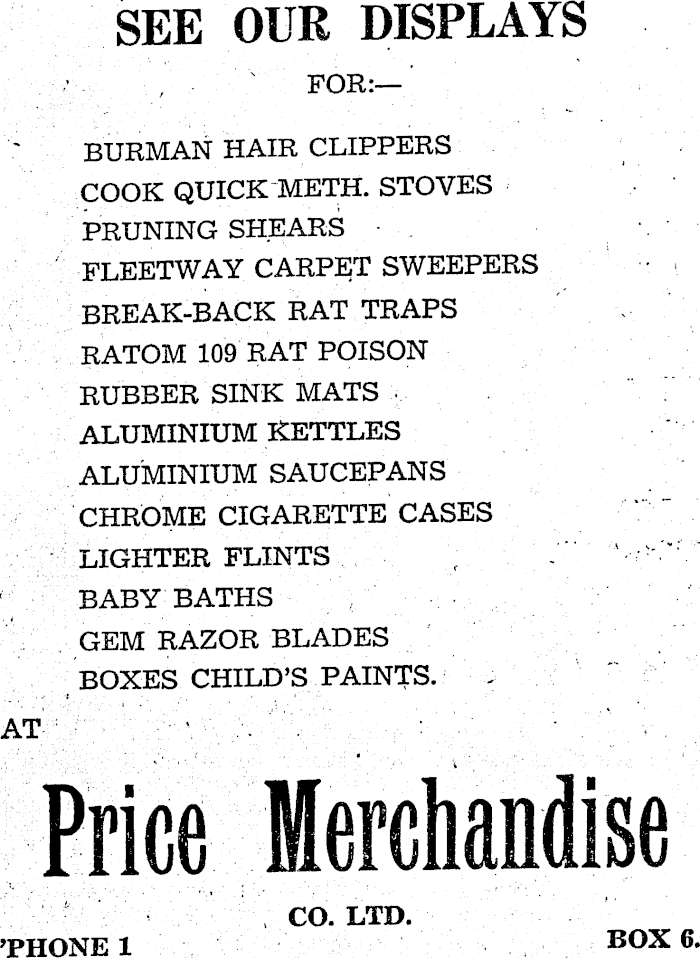 SEE OUR DISPLAYS

FOR:—

BURMAN HAIR CLIPPERS
COOK QUICK METH. STOVES
PRUNING SHEARS
FLEETWAY CARPET SWEEPERS
BREAK-BACK RAT TRAPS
RATOM 109 RAT POISON
RUBBER SINK MATS
ALUMINIUM KETTLES
ALUMINIUM SAUCEPANS
CHROME CIGARETTE CASES
LIGHTER FLINTS
BABY BATHS
GEM RAZOR BLADES
BOXES CHILD'S PAINTS.

AT

Price Merchandise

CO. LTD.

'PHONE 1

BOX 6.